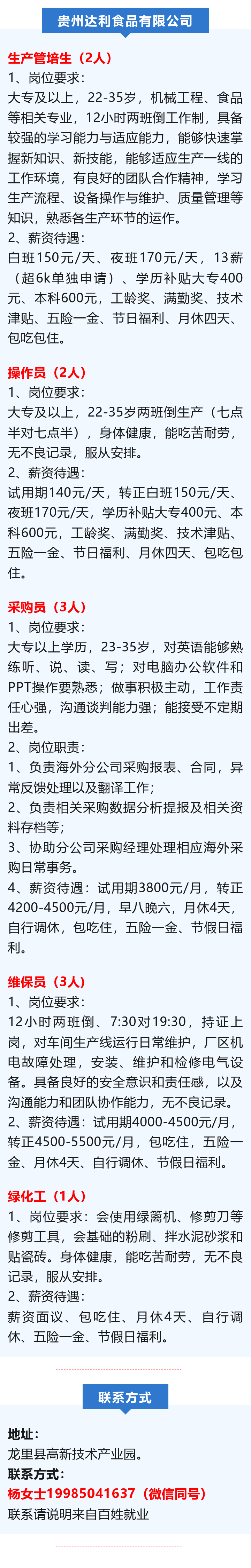 贵州达利食品有限公司

生产管培生（2人）
1、岗位要求：
大专及以上，22-35岁，机械工程、食品等相关专业，12小时两班倒工作制，具备较强的学习能力与适应能力，能够快速掌握新知识、新技能，能够适应生产一线的工作环境，有良好的团队合作精神，学习生产流程、设备操作与维护、质量管理等知识，熟悉各生产环节的运作。
2、薪资待遇：
白班150元/天、夜班170元/天，13薪（超6k单独申请）、学历补贴大专400元、本科600元，工龄奖、满勤奖、技术津贴、五险一金、节日福利、月休四天、包吃包住。

操作员（2人）
1、岗位要求：
大专及以上，22-35岁两班倒生产（七点半对七点半），身体健康，能吃苦耐劳，无不良记录，服从安排。
2、薪资待遇：
试用期140元/天，转正白班150元/天、夜班170元/天，学历补贴大专400元、本科600元，工龄奖、满勤奖、技术津贴、五险一金、节日福利、月休四天、包吃包住。

采购员（3人）
1、岗位要求：
大专以上学历，23-35岁，对英语能够熟练听、说、读、写；对电脑办公软件和PPT操作要熟悉；做事积极主动，工作责任心强，沟通谈判能力强；能接受不定期出差。
2、岗位职责：
1、负责海外分公司采购报表、合同，异常反馈处理以及翻译工作；
2、负责相关采购数据分析提报及相关资料存档等；
3、协助分公司采购经理处理相应海外采购日常事务。
4、薪资待遇：试用期3800元/月，转正4200-4500元/月，早八晚六，月休4天，自行调休，包吃住，五险一金、节假日福利。

维保员（3人）
1、岗位要求：
12小时两班倒、7:30对19:30，持证上岗，对车间生产线运行日常维护，厂区机电故障处理，安装、维护和检修电气设备。具备良好的安全意识和责任感，以及沟通能力和团队协作能力，无不良记录。
2、薪资待遇：试用期4000-4500元/月，转正4500-5500元/月，包吃住，五险一金、月休4天、自行调休、节假日福利。

绿化工（1人）
1、岗位要求：会使用绿篱机、修剪刀等修剪工具，会基础的粉刷、拌水泥砂浆和贴瓷砖。身体健康，能吃苦耐劳，无不良记录，服从安排。
2、薪资待遇：
薪资面议、包吃住、月休4天、自行调休、五险一金、节假日福利。

联系方式

地址：
龙里县高新技术产业园。
联系方式：
杨女士19985041637（微信同号）
联系请说明来自百姓就业